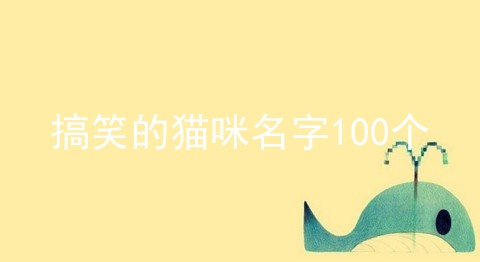 搞笑的猫咪名字100个